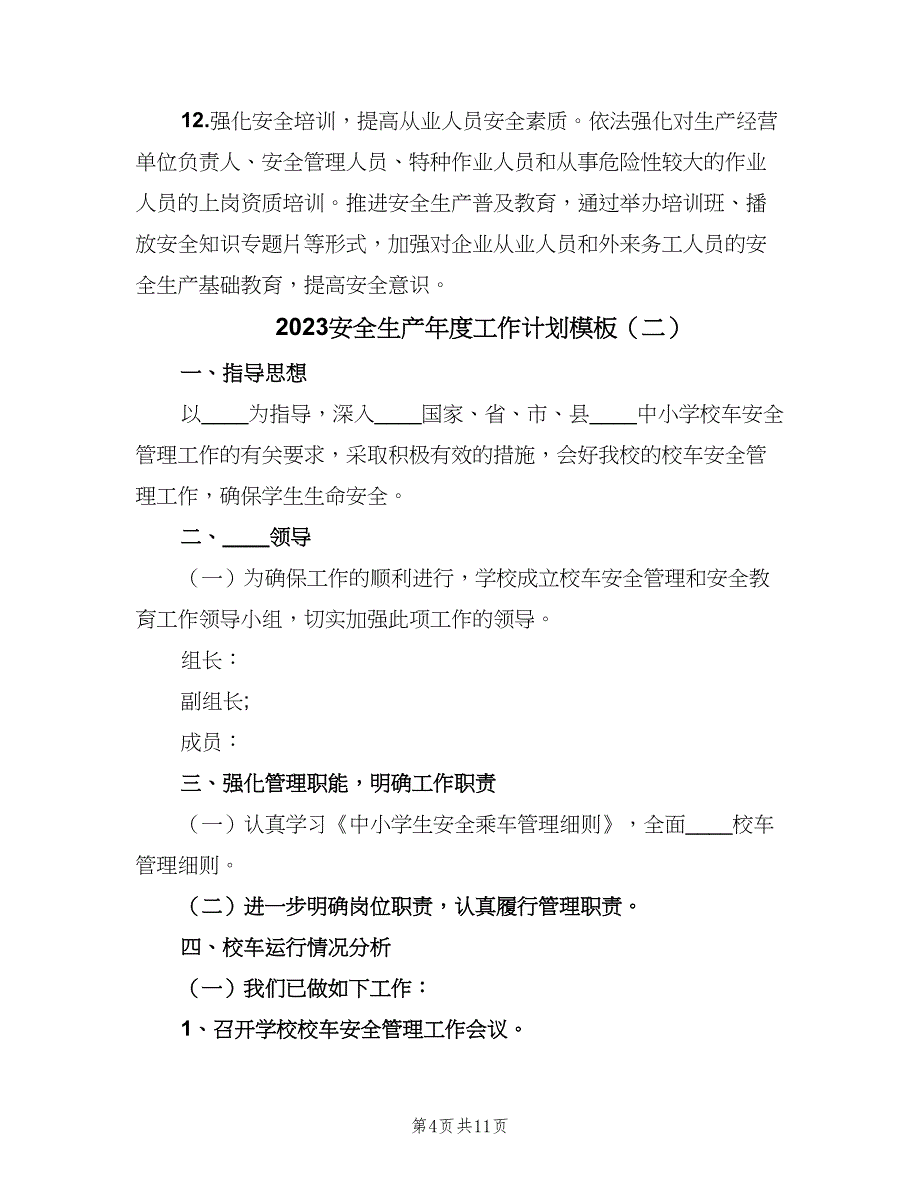 12.强化安全培训，提高从业人员安全素质。依法强化对生产经营单位负责人、安全管理人员、特种作业人员和从事危险性较大的作业人员的上岗资质培训。推进安全生产普及教育，通过举办培训班、播放安全知识专题片等形式，加强对企业从业人员和外来务工人员的安全生产基础教育，提高安全意识。

2023安全生产年度工作计划模板（二）

一、指导思想

以____为指导，深入____国家、省、市、县____中小学校车安全管理工作的有关要求，采取积极有效的措施，会好我校的校车安全管理工作，确保学生生命安全。

二、____领导

（一）为确保工作的顺利进行，学校成立校车安全管理和安全教育工作领导小组，切实加强此项工作的领导。

组长：

副组长;

成员：

三、强化管理职能，明确工作职责

（一）认真学习《中小学生安全乘车管理细则》，全面____校车管理细则。

（二）进一步明确岗位职责，认真履行管理职责。

四、校车运行情况分析

（一）我们已做如下工作：

1、召开学校校车安全管理工作会议。

第4页 共11页